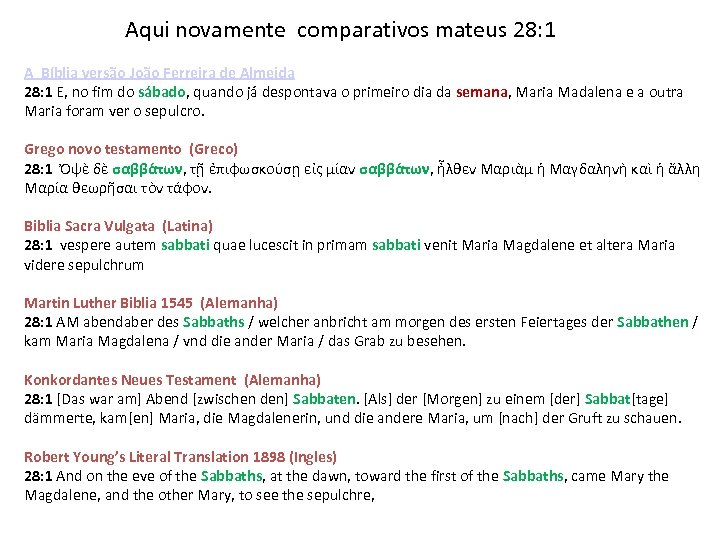 Aqui novamente comparativos mateus 28:1

A Bíblia versão João Ferreira de Almeida
28:1 E, no fim do sábado, quando já despontava o primeiro dia da semana, Maria Madalena e a outra Maria foram ver o sepulcro.

Grego novo testamento (Greco)
28:1 Ὀψὲ δὲ σαββάτων, τῇ ἐπιφωσκούσῃ εἰς μίαν σαββάτων, ἦλθεν Μαριὰμ ἡ Μαγδαληνὴ καὶ ἡ ἄλλη Μαρία θεωρῆσαι τὸν τάφον.

Biblia Sacra Vulgata (Latina)
28:1 vespere autem sabbati quae lucescit in primam sabbati venit Maria Magdalene et altera Maria videre sepulchrum

Martin Luther Biblia 1545 (Alemanha)
28:1 AM abendaber des Sabbaths / welcher anbricht am morgen des ersten Feiertages der Sabbathen / kam Maria Magdalena / vnd die ander Maria / das Grab zu besehen.

Konkordantes Neues Testament (Alemanha)
28:1 [Das war am] Abend [zwischen den] Sabbaten. [Als] der [Morgen] zu einem [der] Sabbat[tage] dämmerte, kam[en] Maria, die Magdalenerin, und die andere Maria, um [nach] der Gruft zu schauen.

Robert Young's Literal Translation 1898 (Ingles)
28:1 And on the eve of the Sabbaths, at the dawn, toward the first of the Sabbaths, came Mary the Magdalene, and the other Mary, to see the sepulchre,